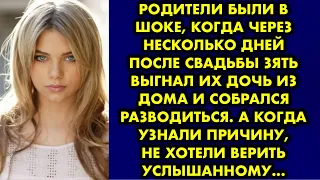 РОДИТЕЛИ БЫЛИ В ШОКЕ, КОГДА ЧЕРЕЗ НЕСКОЛЬКО ДНЕЙ ПОСЛЕ СВАДЬБЫ ЗЯТЬ ВЫГНАЛ ИХ ДОЧЬ ИЗ ДОМА И СОБРАЛСЯ РАЗВОДИТЬСЯ. А КОГДА УЗНАЛИ ПРИЧИНУ, НЕ ХОТЕЛИ ВЕРИТЬ УСЛЫШАННОМУ...